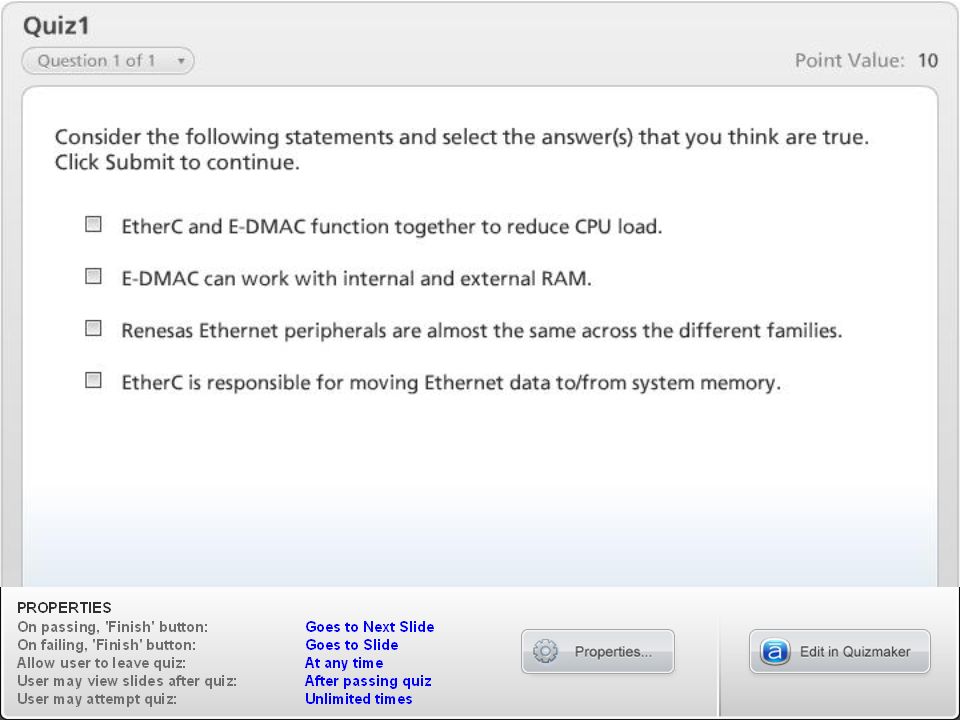 Quiz1

Question 1 of 1

Point Value: 10

Consider the following statements and select the answer(s) that you think are true. Click Submit to continue.

EtherC and E-DMAC function together to reduce CPU load.

E-DMAC can work with internal and external RAM.

Renesas Ethernet peripherals are almost the same across the different families.

EtherC is responsible for moving Ethernet data to/from system memory.

PROPERTIES

| | |
|---|---|
| On passing, 'Finish' button: | Goes to Next Slide |
| On failing, 'Finish' button: | Goes to Slide |
| Allow user to leave quiz: | At any time |
| User may view slides after quiz: | After passing quiz |
| User may attempt quiz: | Unlimited times |

Properties...

Edit in Quizmaker